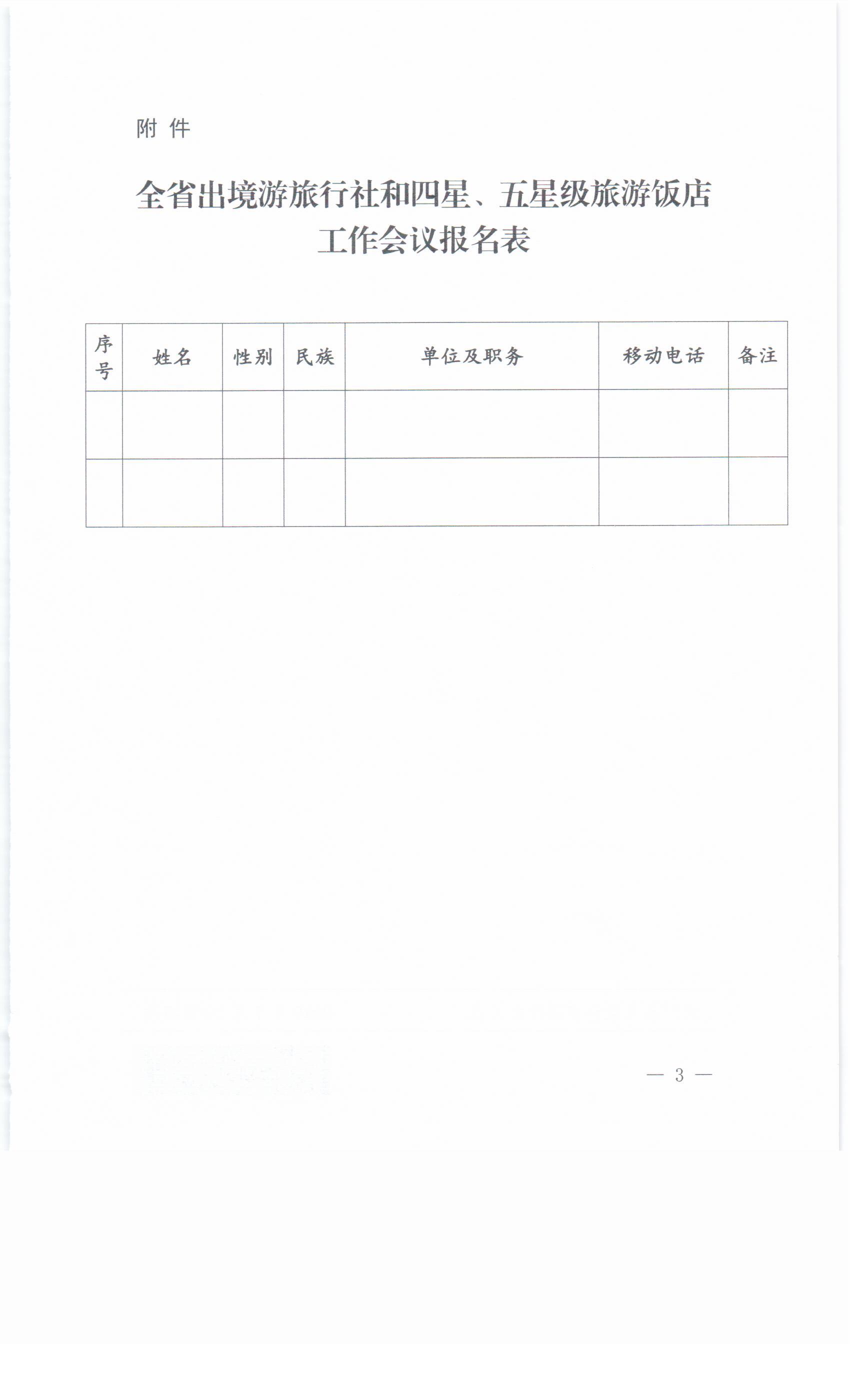 附 件

全省出境游旅行社和四星、五星级旅游饭店工作会议报名表

| 序号 | 姓名 | 性别 | 民族 | 单位及职务 | 移动电话 | 备注 |
|---|---|---|---|---|---|---|
| | | | | | | |
| | | | | | | |

— 3 —